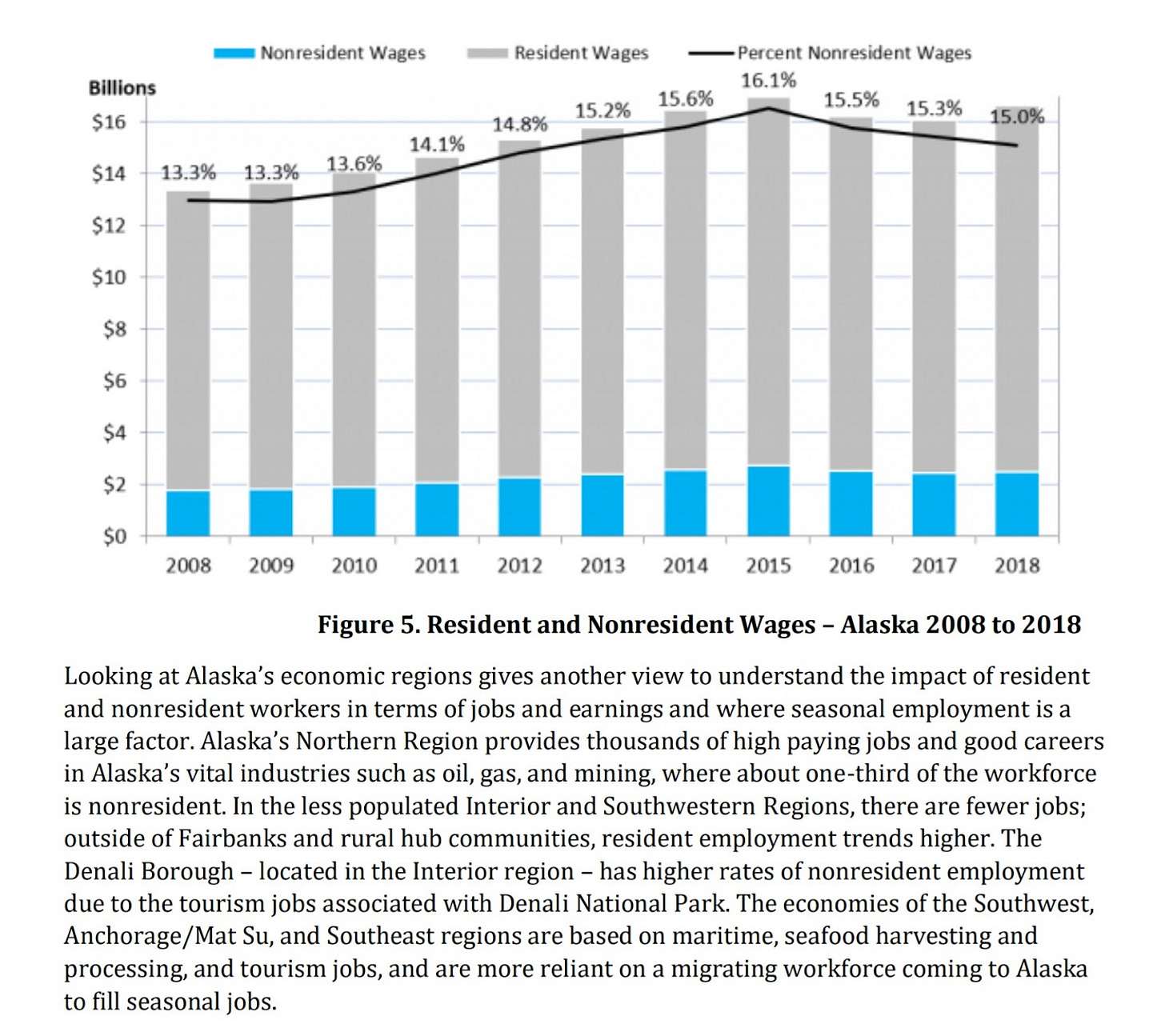 Nonresident Wages Resident Wages Percent Nonresident Wages

Billions

$16
$14
$12
$10
$8
$6
$4
$2
$0

13.3% 13.3% 13.6% 14.1% 14.8% 15.2% 15.6% 16.1% 15.5% 15.3% 15.0%

2008 2009 2010 2011 2012 2013 2014 2015 2016 2017 2018

Figure 5. Resident and Nonresident Wages – Alaska 2008 to 2018

Looking at Alaska's economic regions gives another view to understand the impact of resident and nonresident workers in terms of jobs and earnings and where seasonal employment is a large factor. Alaska's Northern Region provides thousands of high paying jobs and good careers in Alaska's vital industries such as oil, gas, and mining, where about one-third of the workforce is nonresident. In the less populated Interior and Southwestern Regions, there are fewer jobs; outside of Fairbanks and rural hub communities, resident employment trends higher. The Denali Borough – located in the Interior region – has higher rates of nonresident employment due to the tourism jobs associated with Denali National Park. The economies of the Southwest, Anchorage/Mat Su, and Southeast regions are based on maritime, seafood harvesting and processing, and tourism jobs, and are more reliant on a migrating workforce coming to Alaska to fill seasonal jobs.